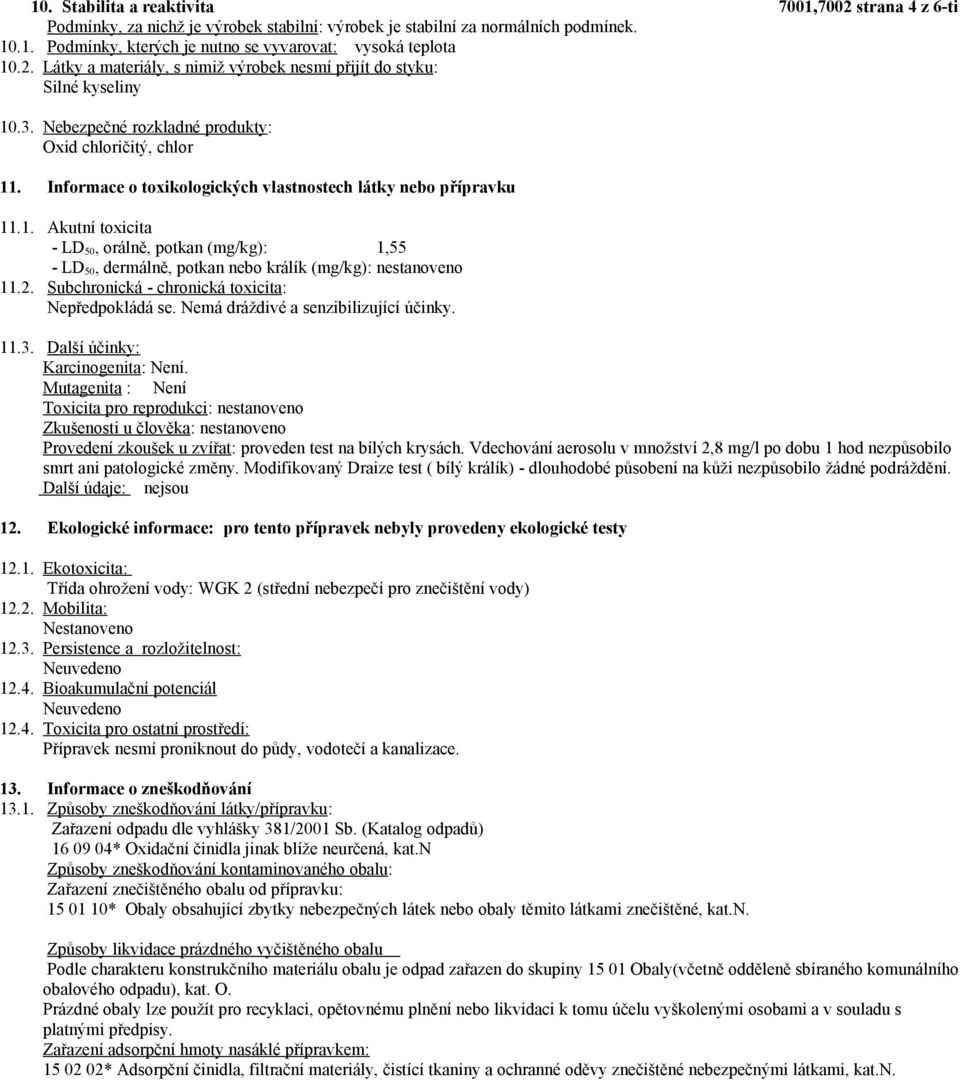 10. Stabilita a reaktivita 7001,7002 strana 4 z 6-ti
Podmínky, za nichž je výrobek stabilní: výrobek je stabilní za normálních podmínek.
10.1. Podmínky, kterých je nutno se vyvarovat: vysoká teplota
10.2. Látky a materiály, s nimiž výrobek nesmí přijít do styku:
Silné kyseliny

10.3. Nebezpečné rozkladné produkty:
Oxid chloričitý, chlor

11. Informace o toxikologických vlastnostech látky nebo přípravku

11.1. Akutní toxicita
- $LD_{50}$, orálně, potkan (mg/kg): 1,55
- $LD_{50}$, dermálně, potkan nebo králík (mg/kg): nestanoveno
11.2. Subchronická - chronická toxicita:
Nepředpokládá se. Nemá dráždivé a senzibilizující účinky.

11.3. Další účinky:
Karcinogenita: Není.
Mutagenita : Není
Toxicita pro reprodukci: nestanoveno
Zkušenosti u člověka: nestanoveno
Provedení zkoušek u zvířat: proveden test na bílých krysách. Vdechování aerosolu v množství 2,8 mg/l po dobu 1 hod nezpůsobilo smrt ani patologické změny. Modifikovaný Draize test ( bílý králík) - dlouhodobé působení na kůži nezpůsobilo žádné podráždění.
Další údaje: nejsou

12. Ekologické informace: pro tento přípravek nebyly provedeny ekologické testy

12.1. Ekotoxicita:
Třída ohrožení vody: WGK 2 (střední nebezpečí pro znečištění vody)
12.2. Mobilita:
Nestanoveno
12.3. Persistence a rozložitelnost:
Neuvedeno
12.4. Bioakumulační potenciál
Neuvedeno
12.4. Toxicita pro ostatní prostředí:
Přípravek nesmí proniknout do půdy, vodotečí a kanalizace.

13. Informace o zneškodňování
13.1. Způsoby zneškodňování látky/přípravku:
Zařazení odpadu dle vyhlášky 381/2001 Sb. (Katalog odpadů)
16 09 04* Oxidační činidla jinak blíže neurčená, kat.N
Způsoby zneškodňování kontaminovaného obalu:
Zařazení znečištěného obalu od přípravku:
15 01 10* Obaly obsahující zbytky nebezpečných látek nebo obaly těmito látkami znečištěné, kat.N.

Způsoby likvidace prázdného vyčištěného obalu
Podle charakteru konstrukčního materiálu obalu je odpad zařazen do skupiny 15 01 Obaly(včetně odděleně sbíraného komunálního obalového odpadu), kat. O.
Prázdné obaly lze použít pro recyklaci, opětovnému plnění nebo likvidaci k tomu účelu vyškolenými osobami a v souladu s platnými předpisy.
Zařazení adsorpční hmoty nasáklé přípravkem:
15 02 02* Adsorpční činidla, filtrační materiály, čistící tkaniny a ochranné oděvy znečištěné nebezpečnými látkami, kat.N.